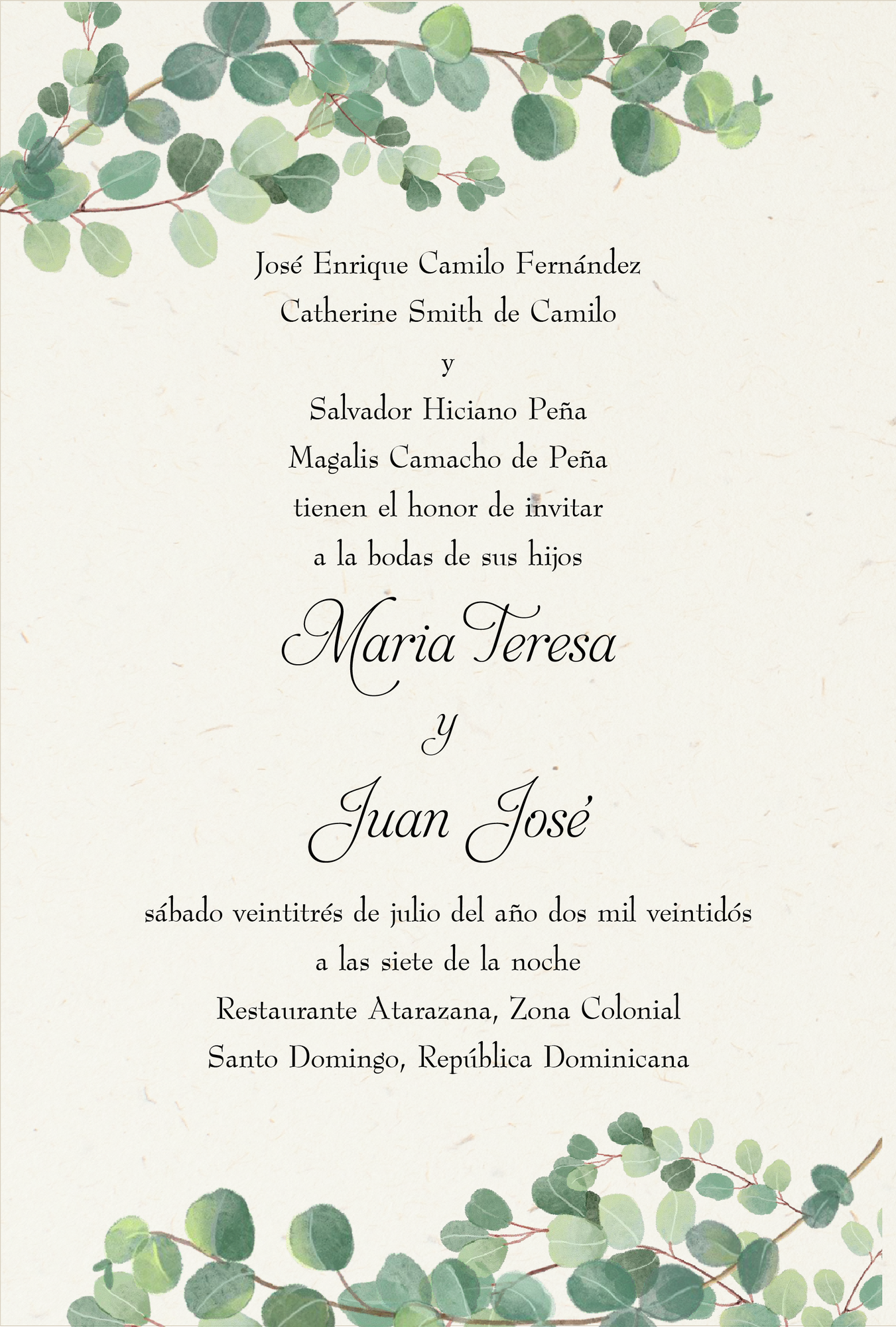 José Enrique Camilo Fernández
Catherine Smith de Camilo
y
Salvador Hiciano Peña
Magalis Camacho de Peña
tienen el honor de invitar
a la bodas de sus hijos

Maria Teresa
y
Juan José

sábado veintitrés de julio del año dos mil veintidós
a las siete de la noche
Restaurante Atarazana, Zona Colonial
Santo Domingo, República Dominicana